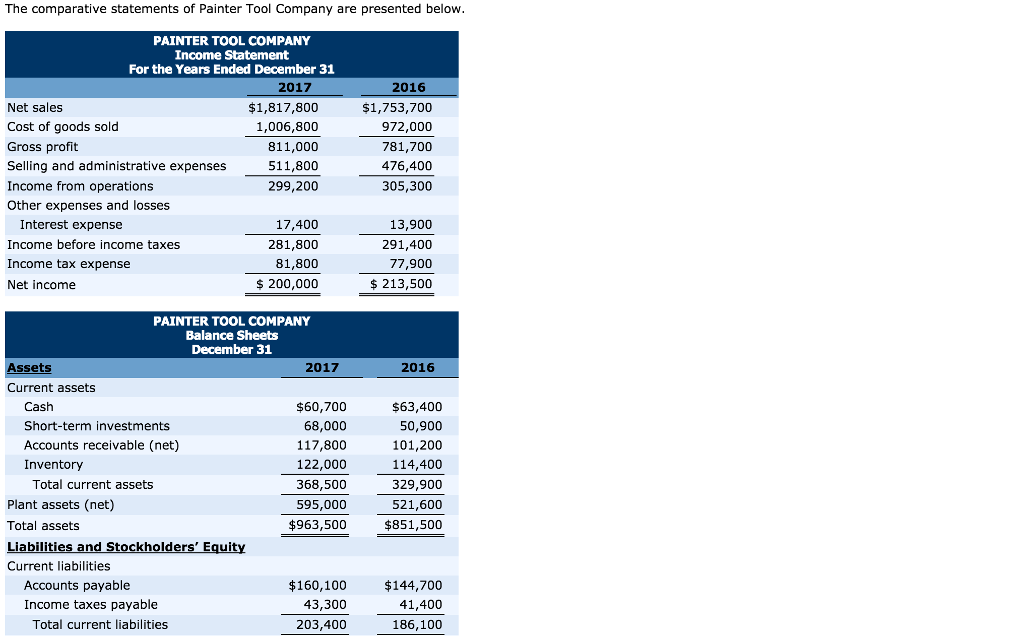 The comparative statements of Painter Tool Company are presented below.

PAINTER TOOL COMPANY
Income Statement
For the Years Ended December 31

| | 2017 | 2016 |
|---|---|---|
| Net sales | $1,817,800 | $1,753,700 |
| Cost of goods sold | 1,006,800 | 972,000 |
| Gross profit | 811,000 | 781,700 |
| Selling and administrative expenses | 511,800 | 476,400 |
| Income from operations | 299,200 | 305,300 |
| Other expenses and losses | | |
| Interest expense | 17,400 | 13,900 |
| Income before income taxes | 281,800 | 291,400 |
| Income tax expense | 81,800 | 77,900 |
| Net income | $ 200,000 | $ 213,500 |

PAINTER TOOL COMPANY
Balance Sheets
December 31

| Assets | 2017 | 2016 |
|---|---|---|
| Current assets | | |
| Cash | $60,700 | $63,400 |
| Short-term investments | 68,000 | 50,900 |
| Accounts receivable (net) | 117,800 | 101,200 |
| Inventory | 122,000 | 114,400 |
| Total current assets | 368,500 | 329,900 |
| Plant assets (net) | 595,000 | 521,600 |
| Total assets | $963,500 | $851,500 |
| Liabilities and Stockholders' Equity | | |
| Current liabilities | | |
| Accounts payable | $160,100 | $144,700 |
| Income taxes payable | 43,300 | 41,400 |
| Total current liabilities | 203,400 | 186,100 |